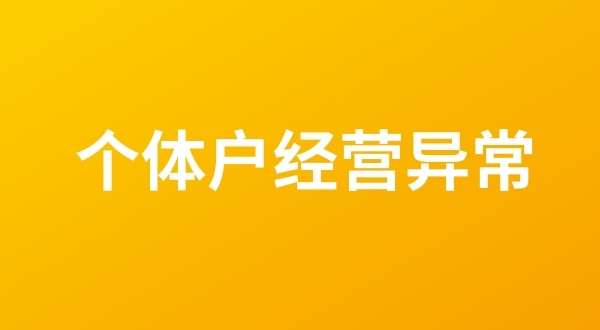 个体户经营异常